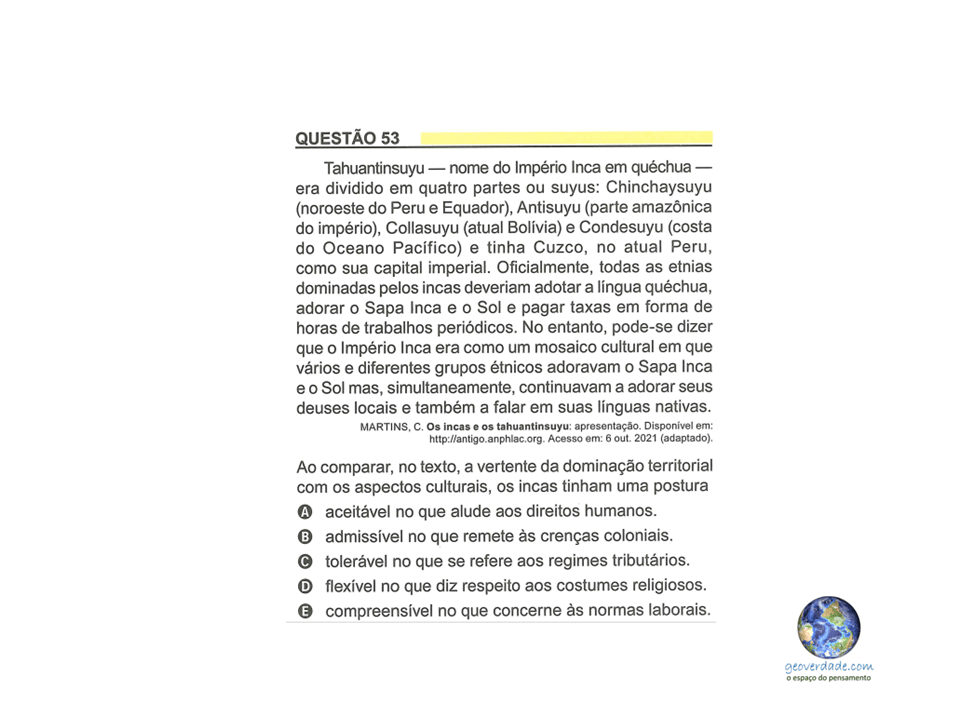 QUESTÃO 53

Tahuantinsuyu — nome do Império Inca em quéchua — era dividido em quatro partes ou suyus: Chinchaysuyu (noroeste do Peru e Equador), Antisuyu (parte amazônica do império), Collasuyu (atual Bolívia) e Condesuyu (costa do Oceano Pacífico) e tinha Cuzco, no atual Peru, como sua capital imperial. Oficialmente, todas as etnias dominadas pelos incas deveriam adotar a língua quéchua, adorar o Sapa Inca e o Sol e pagar taxas em forma de horas de trabalhos periódicos. No entanto, pode-se dizer que o Império Inca era como um mosaico cultural em que vários e diferentes grupos étnicos adoravam o Sapa Inca e o Sol mas, simultaneamente, continuavam a adorar seus deuses locais e também a falar em suas línguas nativas.

MARTINS, C. Os incas e os tahuantinsuyu: apresentação. Disponível em: http://antigo.anphlac.org. Acesso em: 6 out. 2021 (adaptado).

Ao comparar, no texto, a vertente da dominação territorial com os aspectos culturais, os incas tinham uma postura

A aceitável no que alude aos direitos humanos.
B admissível no que remete às crenças coloniais.
C tolerável no que se refere aos regimes tributários.
D flexível no que diz respeito aos costumes religiosos.
E compreensível no que concerne às normas laborais.

geoverdade.com
o espaço do pensamento